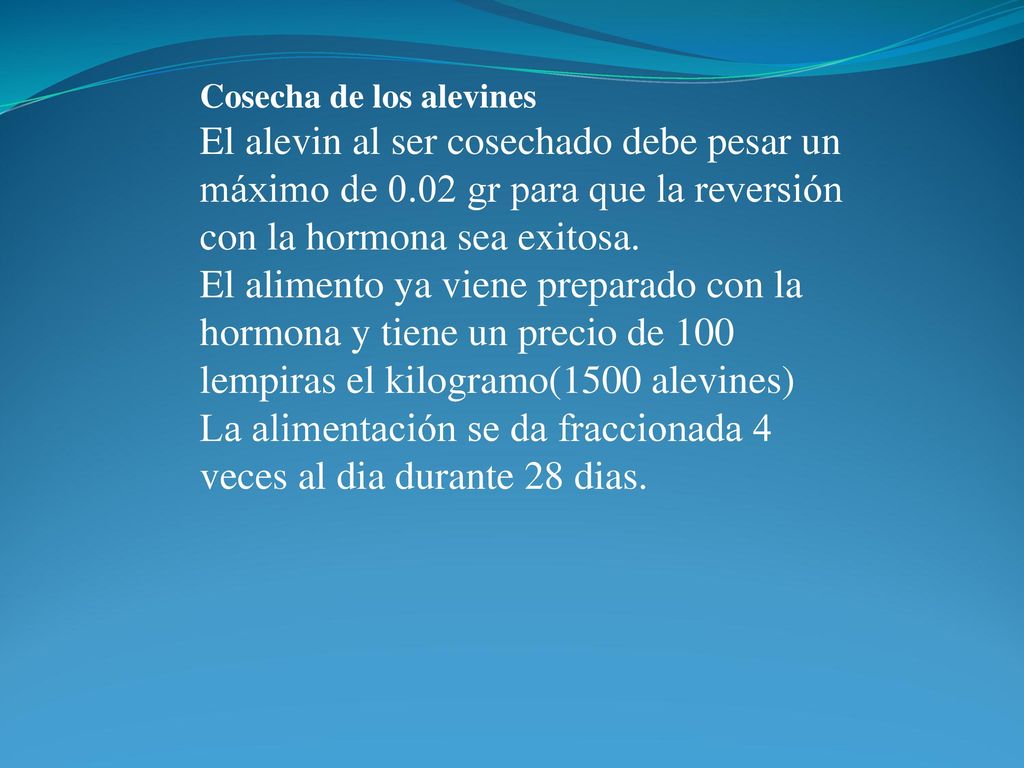 Cosecha de los alevines

El alevin al ser cosechado debe pesar un máximo de 0.02 gr para que la reversión con la hormona sea exitosa.

El alimento ya viene preparado con la hormona y tiene un precio de 100 lempiras el kilogramo(1500 alevines)

La alimentación se da fraccionada 4 veces al dia durante 28 dias.